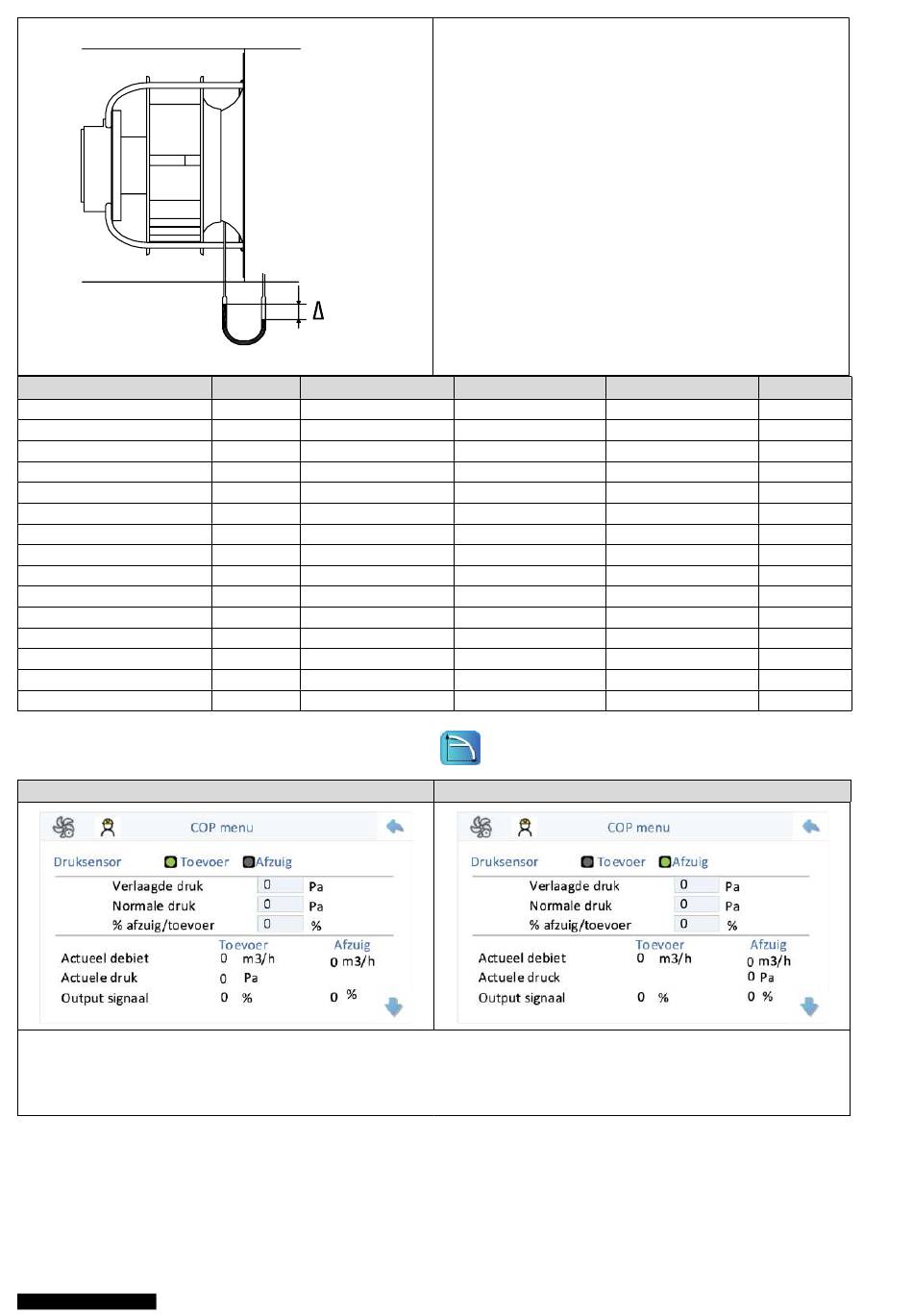 Δ

COP menu

Druksensor Toevoer Afzuig

Verlaagde druk 0 Pa

Normale druk 0 Pa

% afzuig/toevoer 0 %

Toevoer Afzuig

Actueel debiet 0 m3/h 0 m3/h

Actuele druk 0 Pa

Output signaal 0 % 0 %

COP menu

Druksensor Toevoer Afzuig

Verlaagde druk 0 Pa

Normale druk 0 Pa

% afzuig/toevoer 0 %

Toevoer Afzuig

Actueel debiet 0 m3/h 0 m3/h

Actuele druck 0 Pa

Output signaal 0 % 0 %